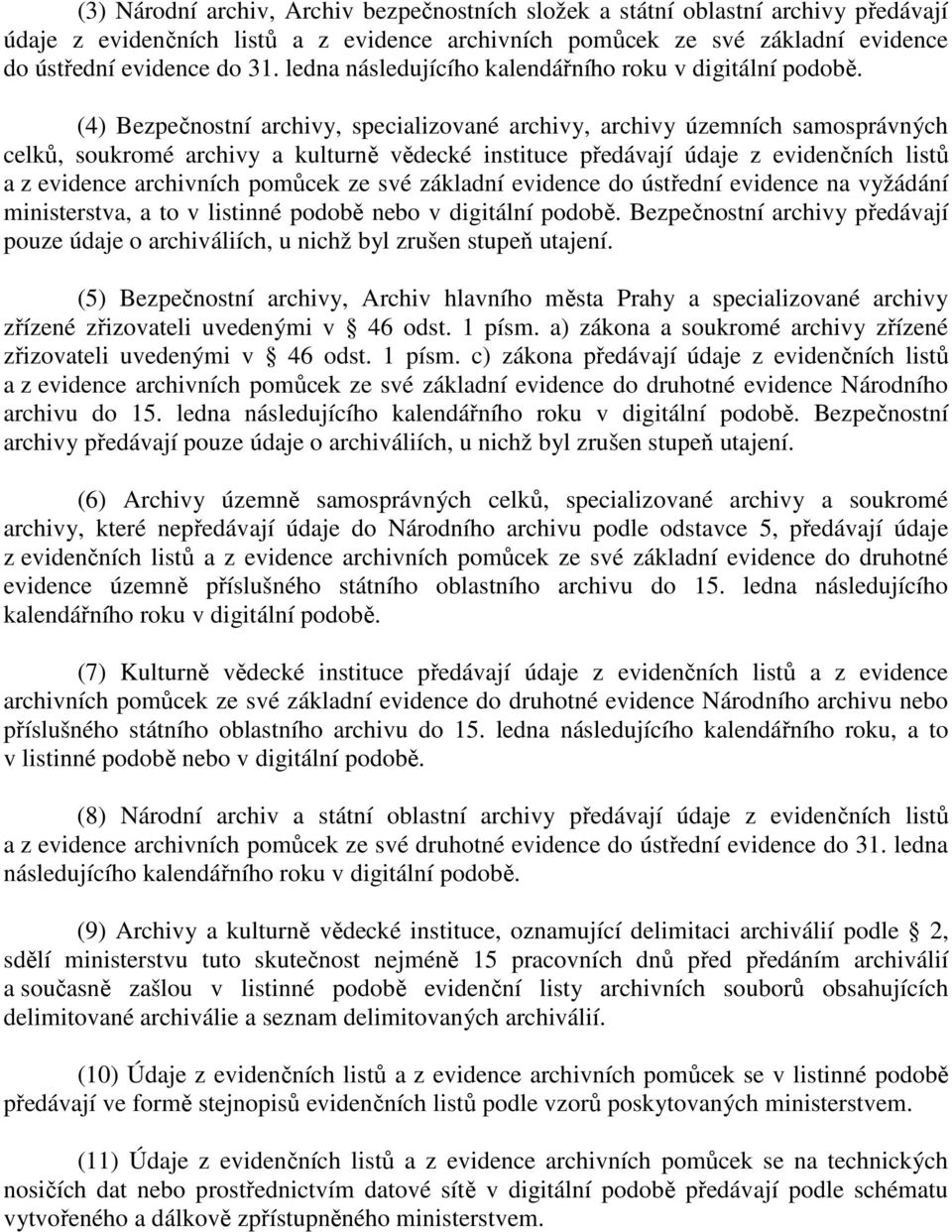 (3) Národní archiv, Archiv bezpečnostních složek a státní oblastní archivy předávají údaje z evidenčních listů a z evidence archivních pomůcek ze své základní evidence do ústřední evidence do 31. ledna následujícího kalendářního roku v digitální podobě.

(4) Bezpečnostní archivy, specializované archivy, archivy územních samosprávných celků, soukromé archivy a kulturně vědecké instituce předávají údaje z evidenčních listů a z evidence archivních pomůcek ze své základní evidence do ústřední evidence na vyžádání ministerstva, a to v listinné podobě nebo v digitální podobě. Bezpečnostní archivy předávají pouze údaje o archiváliích, u nichž byl zrušen stupeň utajení.

(5) Bezpečnostní archivy, Archiv hlavního města Prahy a specializované archivy zřízené zřizovateli uvedenými v  46 odst. 1 písm. a) zákona a soukromé archivy zřízené zřizovateli uvedenými v  46 odst. 1 písm. c) zákona předávají údaje z evidenčních listů a z evidence archivních pomůcek ze své základní evidence do druhotné evidence Národního archivu do 15. ledna následujícího kalendářního roku v digitální podobě. Bezpečnostní archivy předávají pouze údaje o archiváliích, u nichž byl zrušen stupeň utajení.

(6) Archivy územně samosprávných celků, specializované archivy a soukromé archivy, které nepředávají údaje do Národního archivu podle odstavce 5, předávají údaje z evidenčních listů a z evidence archivních pomůcek ze své základní evidence do druhotné evidence územně příslušného státního oblastního archivu do 15. ledna následujícího kalendářního roku v digitální podobě.

(7) Kulturně vědecké instituce předávají údaje z evidenčních listů a z evidence archivních pomůcek ze své základní evidence do druhotné evidence Národního archivu nebo příslušného státního oblastního archivu do 15. ledna následujícího kalendářního roku, a to v listinné podobě nebo v digitální podobě.

(8) Národní archiv a státní oblastní archivy předávají údaje z evidenčních listů a z evidence archivních pomůcek ze své druhotné evidence do ústřední evidence do 31. ledna následujícího kalendářního roku v digitální podobě.

(9) Archivy a kulturně vědecké instituce, oznamující delimitaci archiválií podle  2, sdělí ministerstvu tuto skutečnost nejméně 15 pracovních dnů před předáním archiválií a současně zašlou v listinné podobě evidenční listy archivních souborů obsahujících delimitované archiválie a seznam delimitovaných archiválií.

(10) Údaje z evidenčních listů a z evidence archivních pomůcek se v listinné podobě předávají ve formě stejnopisů evidenčních listů podle vzorů poskytovaných ministerstvem.

(11) Údaje z evidenčních listů a z evidence archivních pomůcek se na technických nosičích dat nebo prostřednictvím datové sítě v digitální podobě předávají podle schématu vytvořeného a dálkově zpřístupněného ministerstvem.